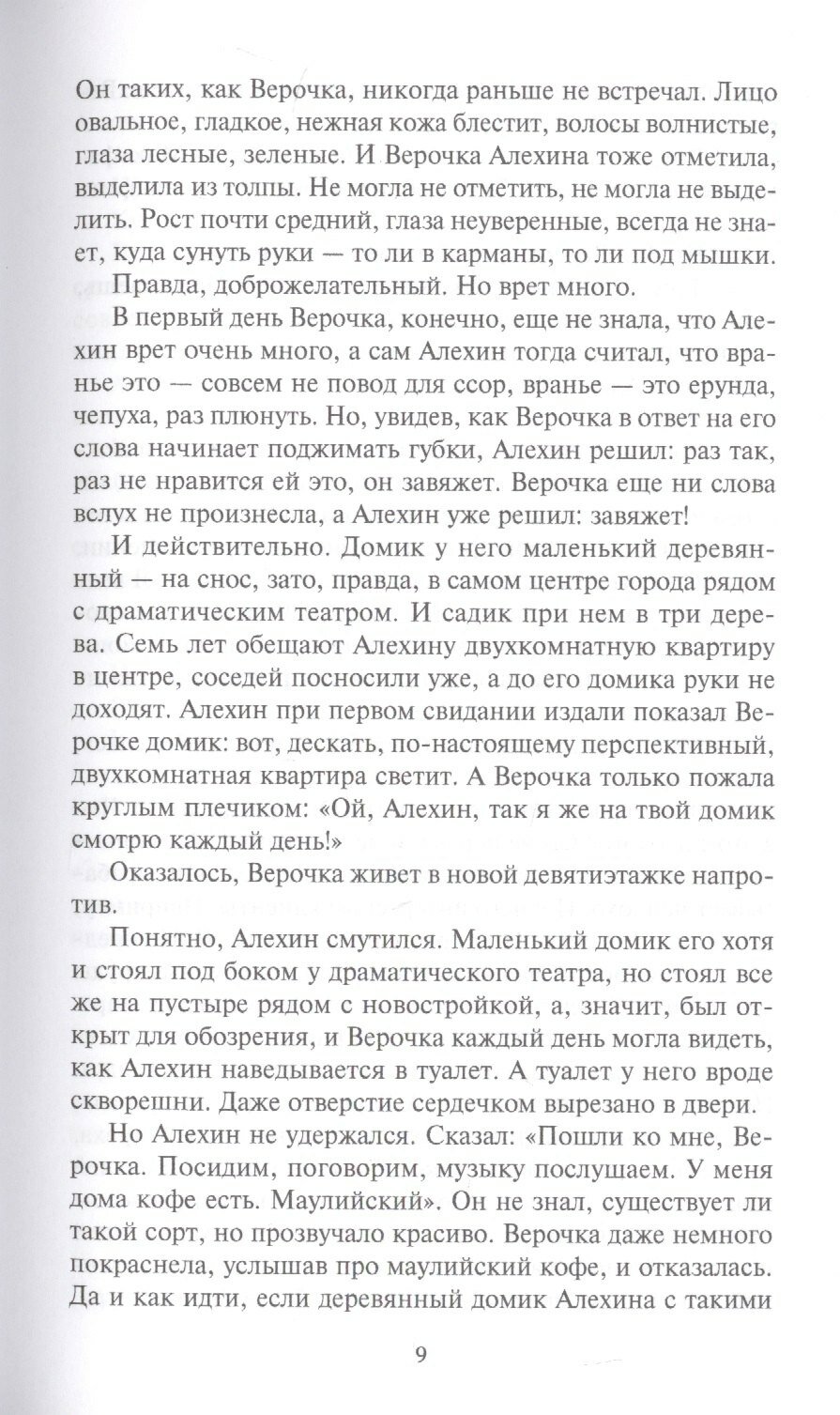 Он таких, как Верочка, никогда раньше не встречал. Лицо овальное, гладкое, нежная кожа блестит, волосы волнистые, глаза лесные, зеленые. И Верочка Алехина тоже отметила, выделила из толпы. Не могла не отметить, не могла не выделить. Рост почти средний, глаза неуверенные, всегда не знает, куда сунуть руки — то ли в карманы, то ли под мышки.

Правда, доброжелательный. Но врет много.

В первый день Верочка, конечно, еще не знала, что Алехин врет очень много, а сам Алехин тогда считал, что вранье это — совсем не повод для ссор, вранье — это ерунда, чепуха, раз плюнуть. Но, увидев, как Верочка в ответ на его слова начинает поджимать губки, Алехин решил: раз так, раз не нравится ей это, он завяжет. Верочка еще ни слова вслух не произнесла, а Алехин уже решил: завяжет!

И действительно. Домик у него маленький деревянный — на снос, зато, правда, в самом центре города рядом с драматическим театром. И садик при нем в три дерева. Семь лет обещают Алехину двухкомнатную квартиру в центре, соседей посносили уже, а до его домика руки не доходят. Алехин при первом свидании издали показал Верочке домик: вот, дескать, по-настоящему перспективный, двухкомнатная квартира светит. А Верочка только пожала круглым плечиком: «Ой, Алехин, так я же на твой домик смотрю каждый день!»

Оказалось, Верочка живет в новой девятиэтажке напротив.

Понятно, Алехин смутился. Маленький домик его хотя и стоял под боком у драматического театра, но стоял все же на пустыре рядом с новостройкой, а, значит, был открыт для обозрения, и Верочка каждый день могла видеть, как Алехин наведывается в туалет. А туалет у него вроде скворешни. Даже отверстие сердечком вырезано в двери.

Но Алехин не удержался. Сказал: «Пошли ко мне, Верочка. Посидим, поговорим, музыку послушаем. У меня дома кофе есть. Маулийский». Он не знал, существует ли такой сорт, но прозвучало красиво. Верочка даже немного покраснела, услышав про маулийский кофе, и отказалась. Да и как идти, если деревянный домик Алехина с такими

9